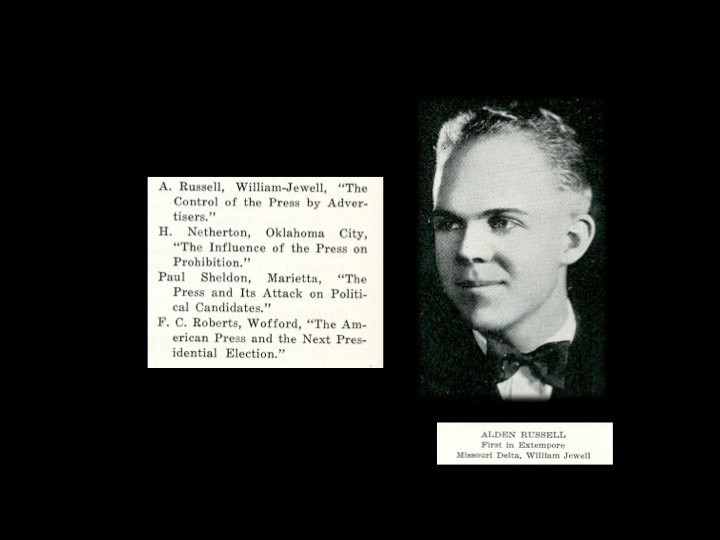 A. Russell, William-Jewell, "The Control of the Press by Advertisers."

H. Netherton, Oklahoma City, "The Influence of the Press on Prohibition."

Paul Sheldon, Marietta, "The Press and Its Attack on Political Candidates."

F. C. Roberts, Wofford, "The American Press and the Next Presidential Election."

ALDEN RUSSELL
First in Extempore
Missouri Delta, William Jewell